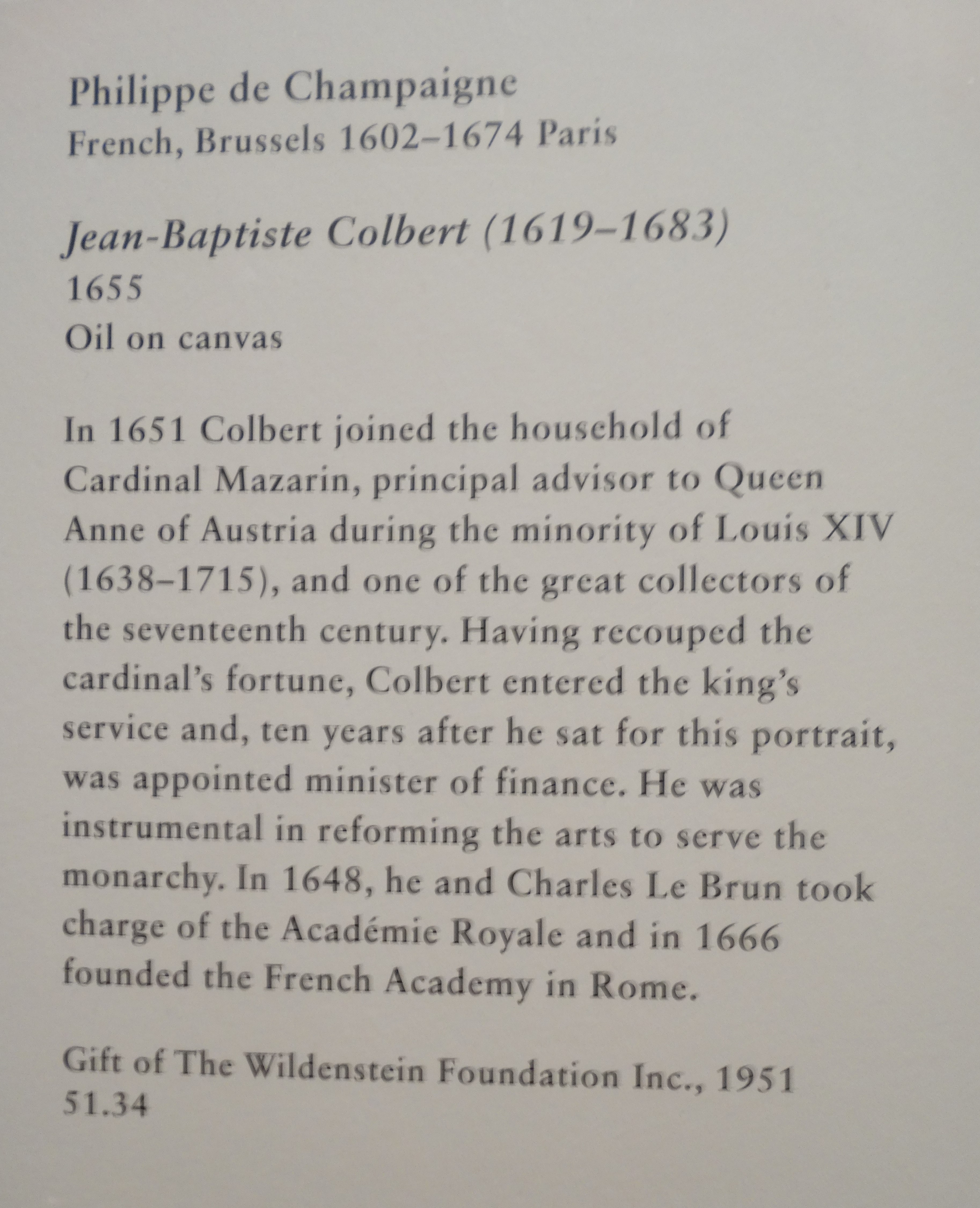 Philippe de Champaigne
French, Brussels 1602–1674 Paris

Jean-Baptiste Colbert (1619–1683)
1655
Oil on canvas

In 1651 Colbert joined the household of Cardinal Mazarin, principal advisor to Queen Anne of Austria during the minority of Louis XIV (1638–1715), and one of the great collectors of the seventeenth century. Having recouped the cardinal's fortune, Colbert entered the king's service and, ten years after he sat for this portrait, was appointed minister of finance. He was instrumental in reforming the arts to serve the monarchy. In 1648, he and Charles Le Brun took charge of the Académie Royale and in 1666 founded the French Academy in Rome.

Gift of The Wildenstein Foundation Inc., 1951
51.34